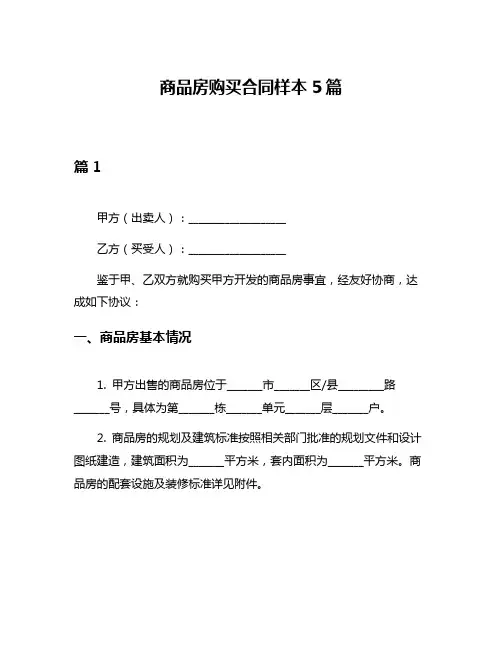 商品房购买合同样本 5 篇

篇 1

甲方（出卖人）：________________

乙方（买受人）：________________

鉴于甲、乙双方就购买甲方开发的商品房事宜，经友好协商，达成如下协议：

一、商品房基本情况

1. 甲方出售的商品房位于______市______区/县________路______号，具体为第______栋______单元______层______户。

2. 商品房的规划及建筑标准按照相关部门批准的规划文件和设计图纸建造，建筑面积为______平方米，套内面积为______平方米。商品房的配套设施及装修标准详见附件。